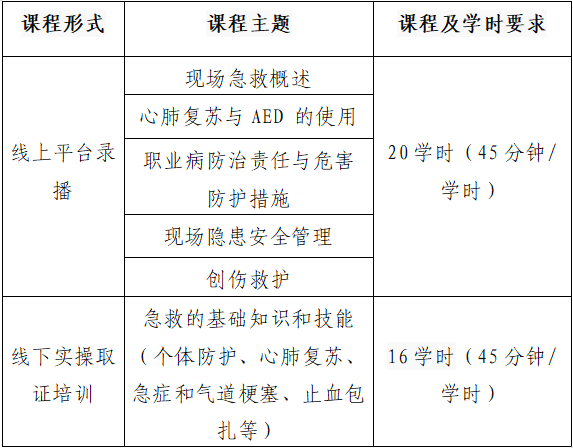 | 课程形式 | 课程主题 | 课程及学时要求 |
|---|---|---|
| 线上平台录播 | 现场急救概述 | 20学时（45分钟/学时） |
| | 心肺复苏与 AED 的使用 | |
| | 职业病防治责任与危害防护措施 | |
| | 现场隐患安全管理 | |
| | 创伤救护 | |
| 线下实操取证培训 | 急救的基础知识和技能（个体防护、心肺复苏、急症和气道梗塞、止血包扎等） | 16学时（45分钟/学时） |